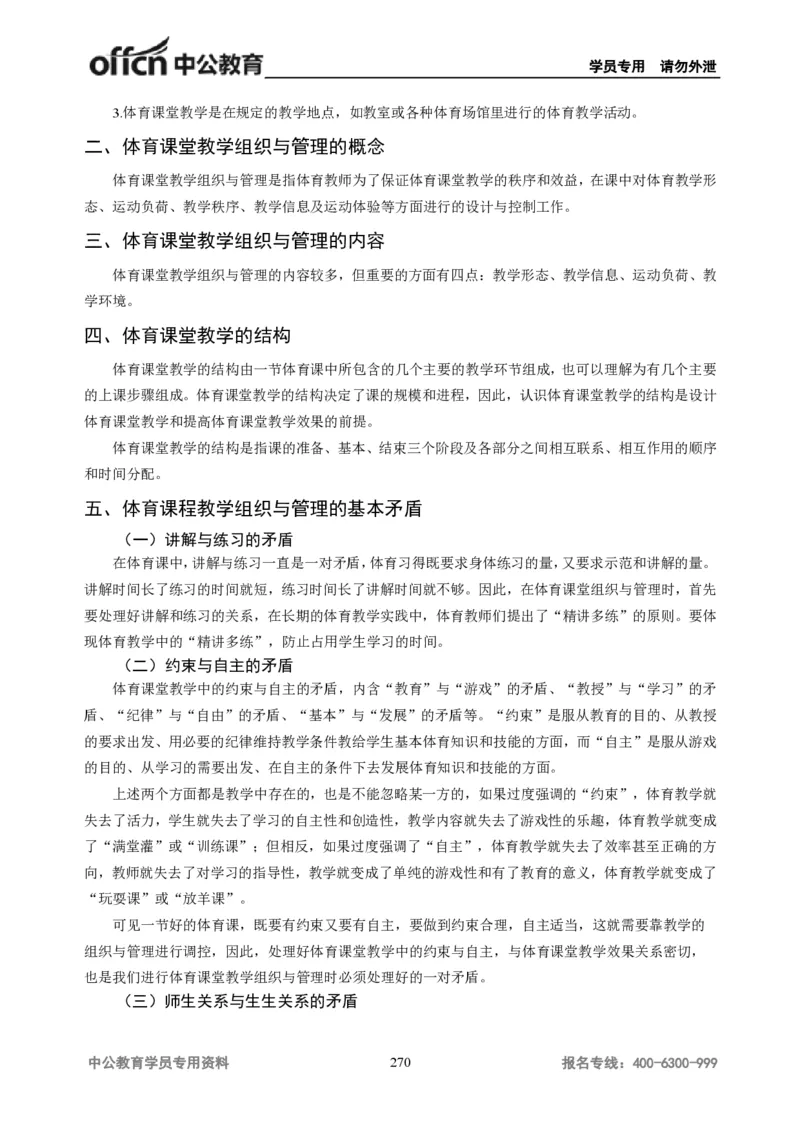 offcn 中公教育

学员专用 请勿外泄

3.体育课堂教学是在规定的教学地点，如教室或各种体育场馆里进行的体育教学活动。

二、体育课堂教学组织与管理的概念

体育课堂教学组织与管理是指体育教师为了保证体育课堂教学的秩序和效益，在课中对体育教学形态、运动负荷、教学秩序、教学信息及运动体验等方面进行的设计与控制工作。

三、体育课堂教学组织与管理的内容

体育课堂教学组织与管理的内容较多，但重要的方面有四点：教学形态、教学信息、运动负荷、教学环境。

四、体育课堂教学的结构

体育课堂教学的结构由一节体育课中所包含的几个主要的教学环节组成，也可以理解为有几个主要的上课步骤组成。体育课堂教学的结构决定了课的规模和进程，因此，认识体育课堂教学的结构是设计体育课堂教学和提高体育课堂教学效果的前提。

体育课堂教学的结构是指课的准备、基本、结束三个阶段及各部分之间相互联系、相互作用的顺序和时间分配。

五、体育课程教学组织与管理的基本矛盾

（一）讲解与练习的矛盾

在体育课中，讲解与练习一直是一对矛盾，体育习得既要求身体练习的量，又要求示范和讲解的量。讲解时间长了练习的时间就短，练习时间长了讲解时间就不够。因此，在体育课堂组织与管理时，首先要处理好讲解和练习的关系，在长期的体育教学实践中，体育教师们提出了“精讲多练”的原则。要体现体育教学中的“精讲多练”，防止占用学生学习的时间。

（二）约束与自主的矛盾

体育课堂教学中的约束与自主的矛盾，内含“教育”与“游戏”的矛盾、“教授”与“学习”的矛盾、“纪律”与“自由”的矛盾、“基本”与“发展”的矛盾等。“约束”是服从教育的目的、从教授的要求出发、用必要的纪律维持教学条件教给学生基本体育知识和技能的方面，而“自主”是服从游戏的目的、从学习的需要出发、在自主的条件下去发展体育知识和技能的方面。

上述两个方面都是教学中存在的，也是不能忽略某一方的，如果过度强调的“约束”，体育教学就失去了活力，学生就失去了学习的自主性和创造性，教学内容就失去了游戏性的乐趣，体育教学就变成了“满堂灌”或“训练课”；但相反，如果过度强调了“自主”，体育教学就失去了效率甚至正确的方向，教师就失去了对学习的指导性，教学就变成了单纯的游戏性和有了教育的意义，体育教学就变成了“玩耍课”或“放羊课”。

可见一节好的体育课，既要有约束又要有自主，要做到约束合理，自主适当，这就需要靠教学的组织与管理进行调控，因此，处理好体育课堂教学中的约束与自主，与体育课堂教学效果关系密切，也是我们进行体育课堂教学组织与管理时必须处理好的一对矛盾。

（三）师生关系与生生关系的矛盾

中公教育学员专用资料 270 报名专线：400-6300-999